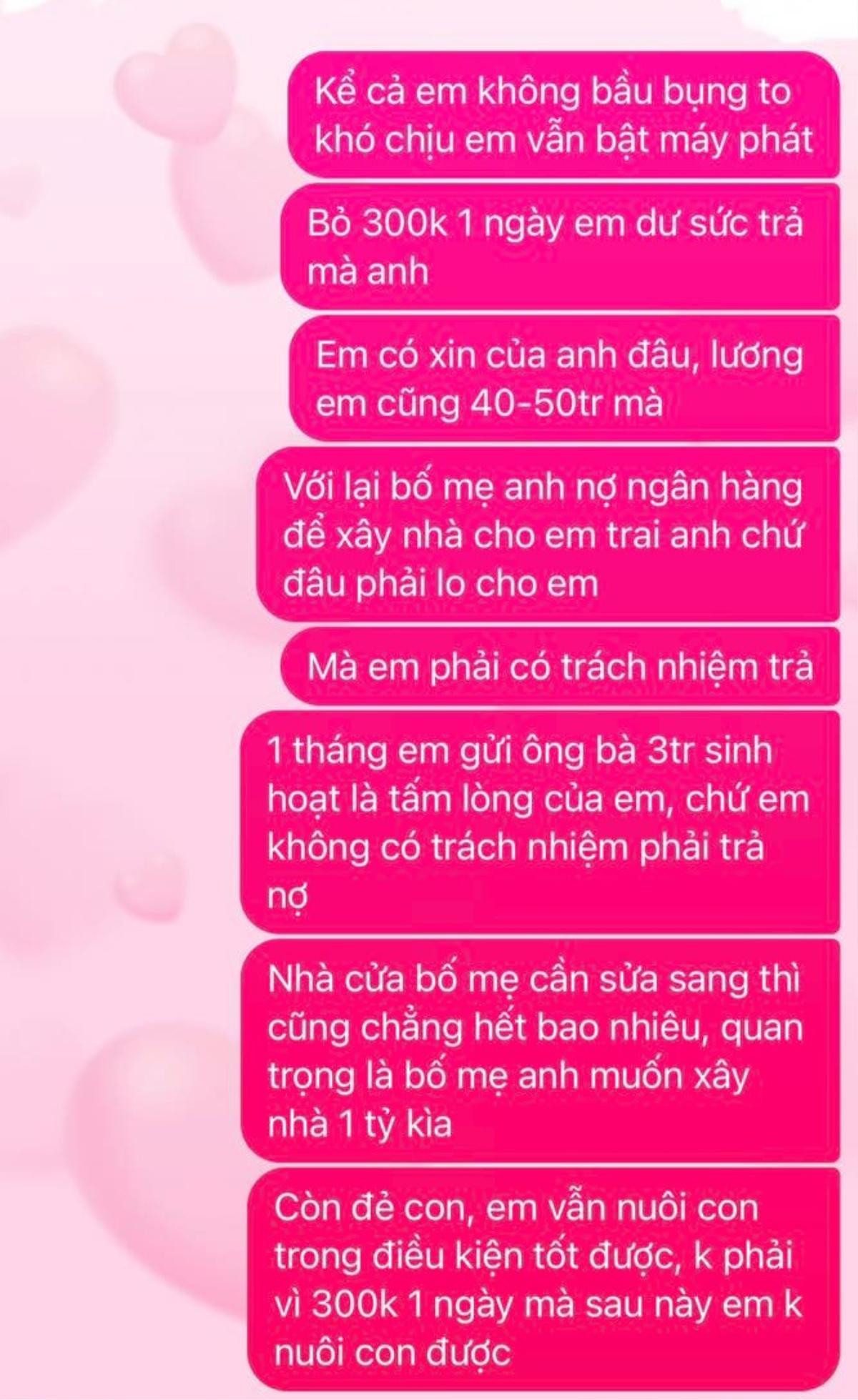 Kể cả em không bầu bụng to khó chịu em vẫn bật máy phát

Bỏ 300k 1 ngày em dư sức trả mà anh

Em có xin của anh đâu, lương em cũng 40-50tr mà

Với lại bố mẹ anh nợ ngân hàng để xây nhà cho em trai anh chứ đâu phải lo cho em

Mà em phải có trách nhiệm trả

1 tháng em gửi ông bà 3tr sinh hoạt là tấm lòng của em, chứ em không có trách nhiệm phải trả nợ

Nhà cửa bố mẹ cần sửa sang thì cũng chẳng hết bao nhiêu, quan trọng là bố mẹ anh muốn xây nhà 1 tỷ kìa

Còn đẻ con, em vẫn nuôi con trong điều kiện tốt được, k phải vì 300k 1 ngày mà sau này em k nuôi con được